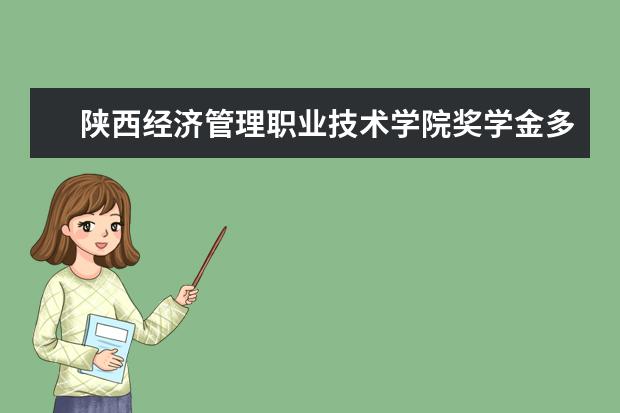 陕西经济管理职业技术学院奖学金多